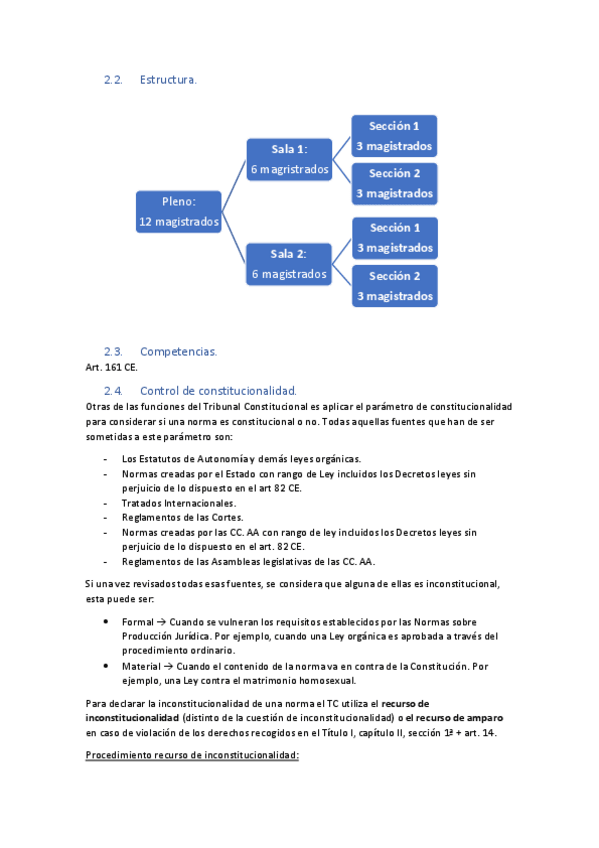 2.2. Estructura.

Pleno:
12 magistrados

Sala 1:
6 magristrados

Sección 1
3 magistrados

Sección 2
3 magistrados

Sala 2:
6 magistrados

Sección 1
3 magistrados

Sección 2
3 magistrados

2.3. Competencias.
Art. 161 CE.

2.4. Control de constitucionalidad.
Otras de las funciones del Tribunal Constitucional es aplicar el parámetro de constitucionalidad para considerar si una norma es constitucional o no. Todas aquellas fuentes que han de ser sometidas a este parámetro son:

- Los Estatutos de Autonomía y demás leyes orgánicas.
- Normas creadas por el Estado con rango de Ley incluidos los Decretos leyes sin perjuicio de lo dispuesto en el art 82 CE.
- Tratados Internacionales.
- Reglamentos de las Cortes.
- Normas creadas por las CC. AA con rango de ley incluidos los Decretos leyes sin perjuicio de lo dispuesto en el art. 82 CE.
- Reglamentos de las Asambleas legislativas de las CC. AA.

Si una vez revisados todas esas fuentes, se considera que alguna de ellas es inconstitucional, esta puede ser:

• Formal → Cuando se vulneran los requisitos establecidos por las Normas sobre Producción Jurídica. Por ejemplo, cuando una Ley orgánica es aprobada a través del procedimiento ordinario.
• Material → Cuando el contenido de la norma va en contra de la Constitución. Por ejemplo, una Ley contra el matrimonio homosexual.

Para declarar la inconstitucionalidad de una norma el TC utiliza el recurso de inconstitucionalidad (distinto de la cuestión de inconstitucionalidad) o el recurso de amparo en caso de violación de los derechos recogidos en el Título I, capítulo II, sección 1ª + art. 14.

Procedimiento recurso de inconstitucionalidad: